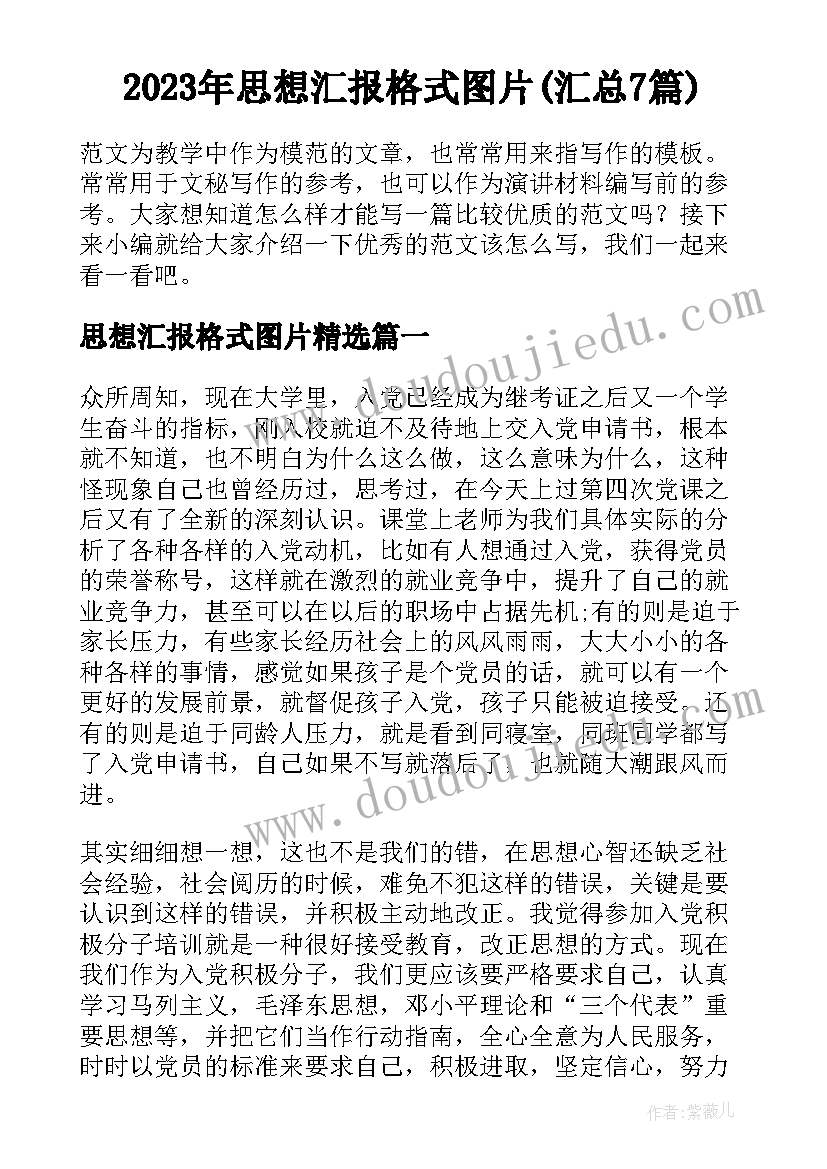 2023年思想汇报格式图片(汇总7篇)

范文为教学中作为模范的文章，也常常用来指写作的模板。常常用于文秘写作的参考，也可以作为演讲材料编写前的参考。大家想知道怎么样才能写一篇比较优质的范文吗？接下来小编就给大家介绍一下优秀的范文该怎么写，我们一起来看一看吧。

www.doudoujiedu.com

思想汇报格式图片精选篇一

众所周知，现在大学里，入党已经成为继考证之后又一个学生奋斗的指标，刚入校就迫不及待地上交入党申请书，根本就不知道，也不明白为什么这么做，这么意味为什么，这种怪现象自己也曾经历过，思考过，在今天上过第四次党课之后又有了全新的深刻认识。课堂上老师为我们具体实际的分析了各种各样的入党动机，比如有人想通过入党，获得党员的荣誉称号，这样就在激烈的就业竞争中，提升了自己的就业竞争力，甚至可以在以后的职场中占据先机;有的则是迫于家长压力，有些家长经历社会上的风风雨雨，大大小小的各种各样的事情，感觉如果孩子是个党员的话，就可以有一个更好的发展前景，就督促孩子入党，孩子只能被迫接受。还有的则是迫于同龄人压力，就是看到同寝室，同班同学都写了入党申请书，自己如果不写就落后了，也就随大潮跟风而进。

www.doudoujiedu.com

其实细细想一想，这也不是我们的错，在思想心智还缺乏社会经验，社会阅历的时候，难免不犯这样的错误，关键是要认识到这样的错误，并积极主动地改正。我觉得参加入党积极分子培训就是一种很好接受教育，改正思想的方式。现在我们作为入党积极分子，我们更应该要严格要求自己，认真学习马列主义，毛泽东思想，邓小平理论和“三个代表”重要思想等，并把它们当作行动指南，全心全意为人民服务，时时以党员的标准来要求自己，积极进取，坚定信心，努力

作者：紫薇儿